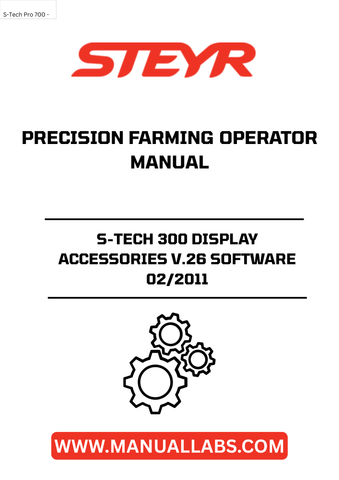 S-Tech Pro 700 -

STEYR

PRECISION FARMING OPERATOR MANUAL

S-TECH 300 DISPLAY ACCESSORIES V.26 SOFTWARE 02/2011

WWW.MANUALLABS.COM